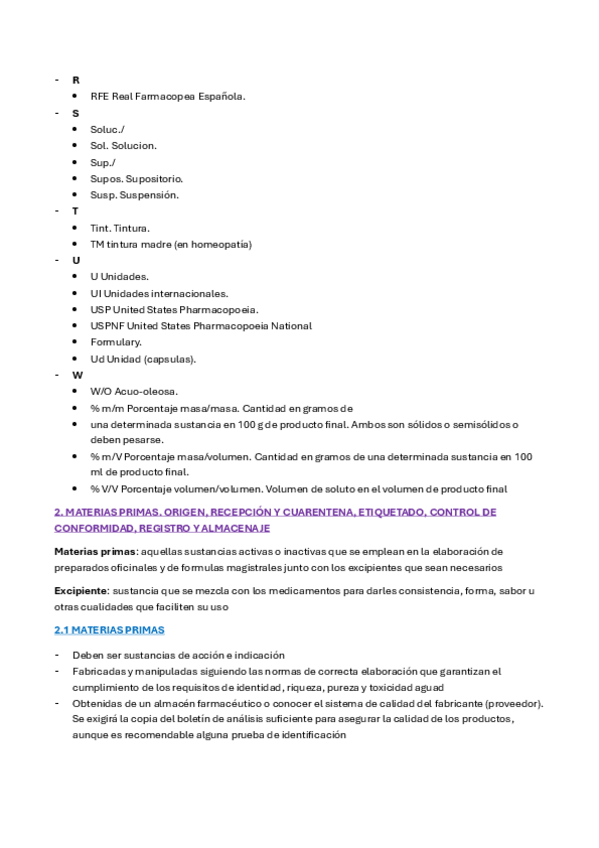 - R
- RFE Real Farmacopea Española.
- S
- Soluc./
- Sol. Solucion.
- Sup./
- Supos. Supositorio.
- Susp. Suspensión.
- T
- Tint. Tintura.
- TM tintura madre (en homeopatía)
- U
- U Unidades.
- UI Unidades internacionales.
- USP United States Pharmacopoeia.
- USPNF United States Pharmacopoeia National
- Formulary.
- Ud Unidad (capsulas).
- W
- W/O Acuo-oleosa.
- % m/m Porcentaje masa/masa. Cantidad en gramos de
- una determinada sustancia en 100 g de producto final. Ambos son sólidos o semisólidos o deben pesarse.
- % m/V Porcentaje masa/volumen. Cantidad en gramos de una determinada sustancia en 100 ml de producto final.
- % V/V Porcentaje volumen/volumen. Volumen de soluto en el volumen de producto final

2. MATERIAS PRIMAS. ORIGEN, RECEPCIÓN Y CUARENTENA, ETIQUETADO, CONTROL DE CONFORMIDAD, REGISTRO Y ALMACENAJE

Materias primas: aquellas sustancias activas o inactivas que se emplean en la elaboración de preparados oficinales y de formulas magistrales junto con los excipientes que sean necesarios

Excipiente: sustancia que se mezcla con los medicamentos para darles consistencia, forma, sabor u otras cualidades que faciliten su uso

2.1 MATERIAS PRIMAS

- Deben ser sustancias de acción e indicación
- Fabricadas y manipuladas siguiendo las normas de correcta elaboración que garantizan el cumplimiento de los requisitos de identidad, riqueza, pureza y toxicidad aguad
- Obtenidas de un almacén farmacéutico o conocer el sistema de calidad del fabricante (proveedor). Se exigirá la copia del boletín de análisis suficiente para asegurar la calidad de los productos, aunque es recomendable alguna prueba de identificación